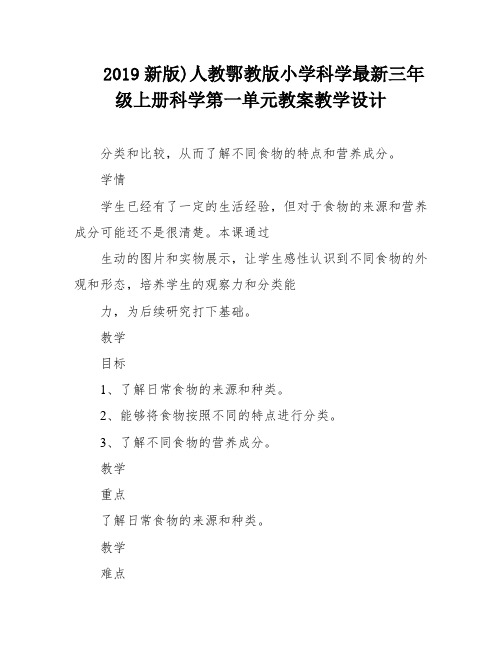 2019 新版)人教鄂教版小学科学最新三年级上册科学第一单元教案教学设计

分类和比较，从而了解不同食物的特点和营养成分。

学情

学生已经有了一定的生活经验，但对于食物的来源和营养成分可能还不是很清楚。本课通过

生动的图片和实物展示，让学生感性认识到不同食物的外观和形态，培养学生的观察力和分类能

力，为后续研究打下基础。

教学

目标

1、了解日常食物的来源和种类。

2、能够将食物按照不同的特点进行分类。

3、了解不同食物的营养成分。

教学

重点

了解日常食物的来源和种类。

教学

难点